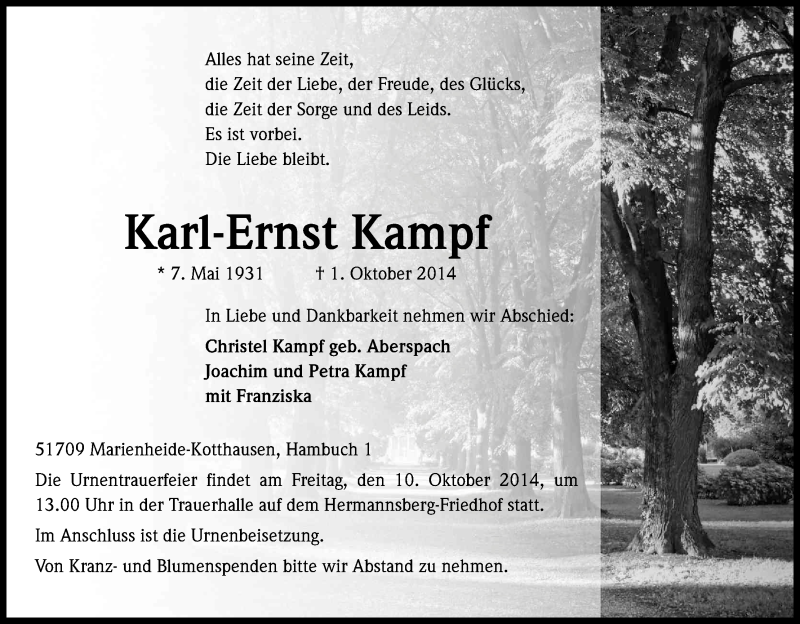 Alles hat seine Zeit,
die Zeit der Liebe, der Freude, des Glücks,
die Zeit der Sorge und des Leids.
Es ist vorbei.
Die Liebe bleibt.

Karl-Ernst Kampf

* 7. Mai 1931 † 1. Oktober 2014

In Liebe und Dankbarkeit nehmen wir Abschied:

Christel Kampf geb. Aberspach
Joachim und Petra Kampf
mit Franziska

51709 Marienheide-Kotthausen, Hambuch 1

Die Urnentrauerfeier findet am Freitag, den 10. Oktober 2014, um 13.00 Uhr in der Trauerhalle auf dem Hermannsberg-Friedhof statt.

Im Anschluss ist die Urnenbeisetzung.

Von Kranz- und Blumenspenden bitte wir Abstand zu nehmen.